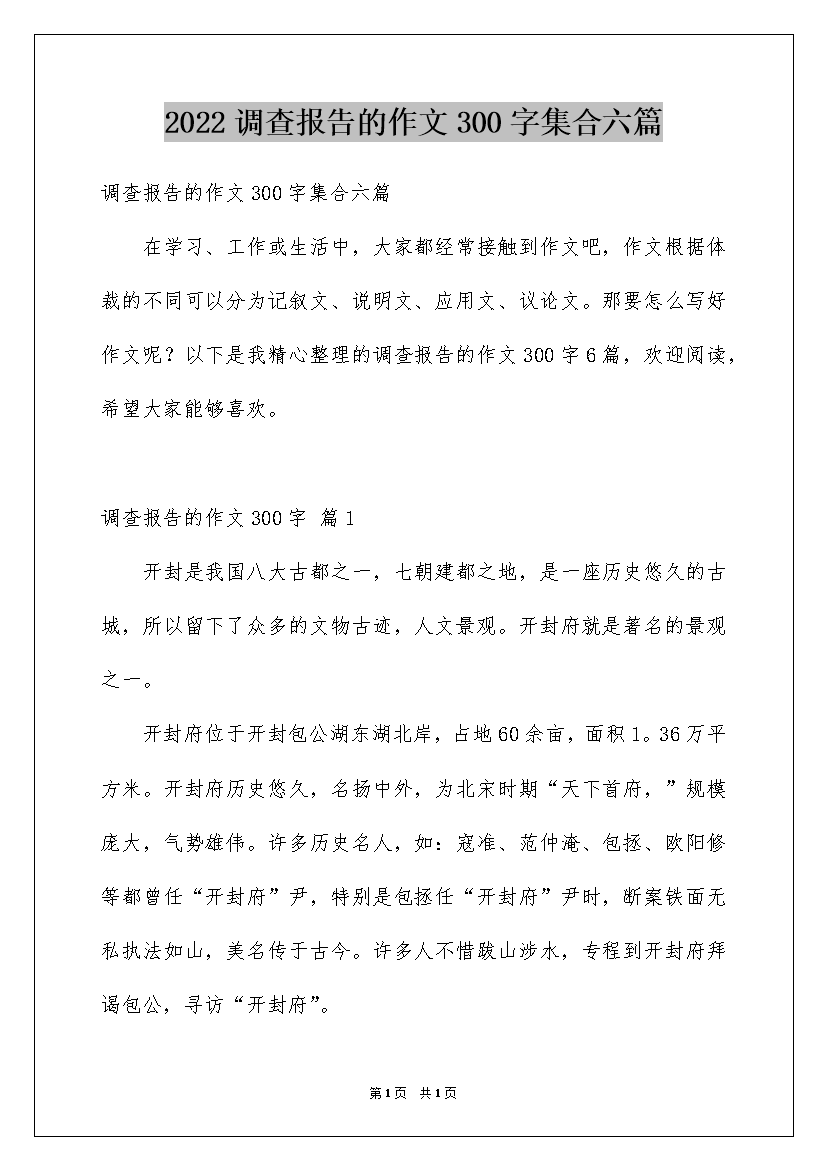 2022调查报告的作文300字集合六篇

调查报告的作文300字集合六篇

在学习、工作或生活中，大家都经常接触到作文吧，作文根据体裁的不同可以分为记叙文、说明文、应用文、议论文。那要怎么写好作文呢？以下是我精心整理的调查报告的作文300字6篇，欢迎阅读，希望大家能够喜欢。

调查报告的作文300字 篇1

开封是我国八大古都之一，七朝建都之地，是一座历史悠久的古城，所以留下了众多的文物古迹，人文景观。开封府就是著名的景观之一。

开封府位于开封包公湖东湖北岸，占地60余亩，面积1。36万平方米。开封府历史悠久，名扬中外，为北宋时期“天下首府，”规模庞大，气势雄伟。许多历史名人，如：寇准、范仲淹、包拯、欧阳修等都曾任“开封府”尹，特别是包拯任“开封府”尹时，断案铁面无私执法如山，美名传于古今。许多人不惜跋山涉水，专程到开封府拜谒包公，寻访“开封府”。

第1页 共1页